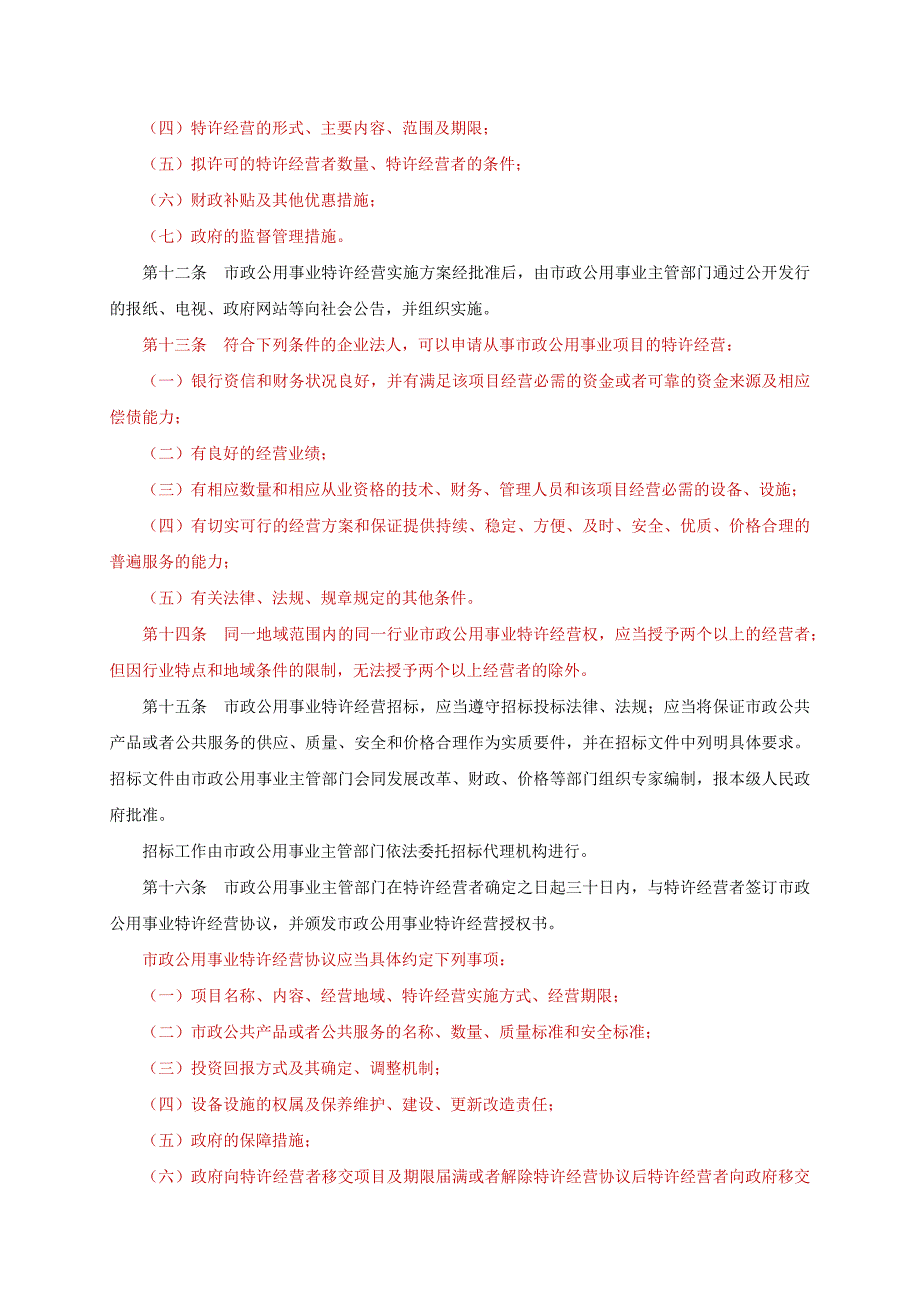 （四）特许经营的形式、主要内容、范围及期限；

（五）拟许可的特许经营者数量、特许经营者的条件；

（六）财政补贴及其他优惠措施；

（七）政府的监督管理措施。

第十二条　市政公用事业特许经营实施方案经批准后，由市政公用事业主管部门通过公开发行的报纸、电视、政府网站等向社会公告，并组织实施。

第十三条　符合下列条件的企业法人，可以申请从事市政公用事业项目的特许经营：

（一）银行资信和财务状况良好，并有满足该项目经营必需的资金或者可靠的资金来源及相应偿债能力；

（二）有良好的经营业绩；

（三）有相应数量和相应从业资格的技术、财务、管理人员和该项目经营必需的设备、设施；

（四）有切实可行的经营方案和保证提供持续、稳定、方便、及时、安全、优质、价格合理的普遍服务的能力；

（五）有关法律、法规、规章规定的其他条件。

第十四条　同一地域范围内的同一行业市政公用事业特许经营权，应当授予两个以上的经营者；但因行业特点和地域条件的限制，无法授予两个以上经营者的除外。

第十五条　市政公用事业特许经营招标，应当遵守招标投标法律、法规；应当将保证市政公共产品或者公共服务的供应、质量、安全和价格合理作为实质要件，并在招标文件中列明具体要求。招标文件由市政公用事业主管部门会同发展改革、财政、价格等部门组织专家编制，报本级人民政府批准。

招标工作由市政公用事业主管部门依法委托招标代理机构进行。

第十六条　市政公用事业主管部门在特许经营者确定之日起三十日内，与特许经营者签订市政公用事业特许经营协议，并颁发市政公用事业特许经营授权书。

市政公用事业特许经营协议应当具体约定下列事项：

（一）项目名称、内容、经营地域、特许经营实施方式、经营期限；

（二）市政公共产品或者公共服务的名称、数量、质量标准和安全标准；

（三）投资回报方式及其确定、调整机制；

（四）设备设施的权属及保养维护、建设、更新改造责任；

（五）政府的保障措施；

（六）政府向特许经营者移交项目及期限届满或者解除特许经营协议后特许经营者向政府移交